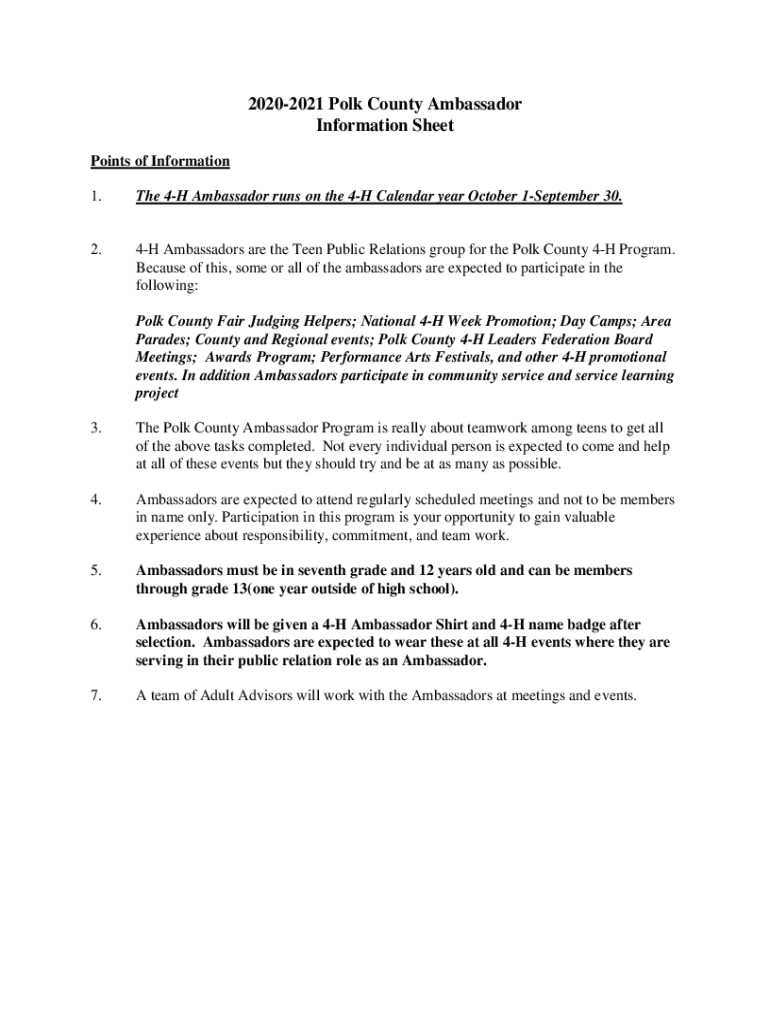 2020-2021 Polk County Ambassador
Information Sheet

Points of Information

1. The 4-H Ambassador runs on the 4-H Calendar year October 1-September 30.

2. 4-H Ambassadors are the Teen Public Relations group for the Polk County 4-H Program. Because of this, some or all of the ambassadors are expected to participate in the following:

Polk County Fair Judging Helpers; National 4-H Week Promotion; Day Camps; Area Parades; County and Regional events; Polk County 4-H Leaders Federation Board Meetings; Awards Program; Performance Arts Festivals, and other 4-H promotional events. In addition Ambassadors participate in community service and service learning project

3. The Polk County Ambassador Program is really about teamwork among teens to get all of the above tasks completed. Not every individual person is expected to come and help at all of these events but they should try and be at as many as possible.

4. Ambassadors are expected to attend regularly scheduled meetings and not to be members in name only. Participation in this program is your opportunity to gain valuable experience about responsibility, commitment, and team work.

5. Ambassadors must be in seventh grade and 12 years old and can be members through grade 13(one year outside of high school).

6. Ambassadors will be given a 4-H Ambassador Shirt and 4-H name badge after selection. Ambassadors are expected to wear these at all 4-H events where they are serving in their public relation role as an Ambassador.

7. A team of Adult Advisors will work with the Ambassadors at meetings and events.